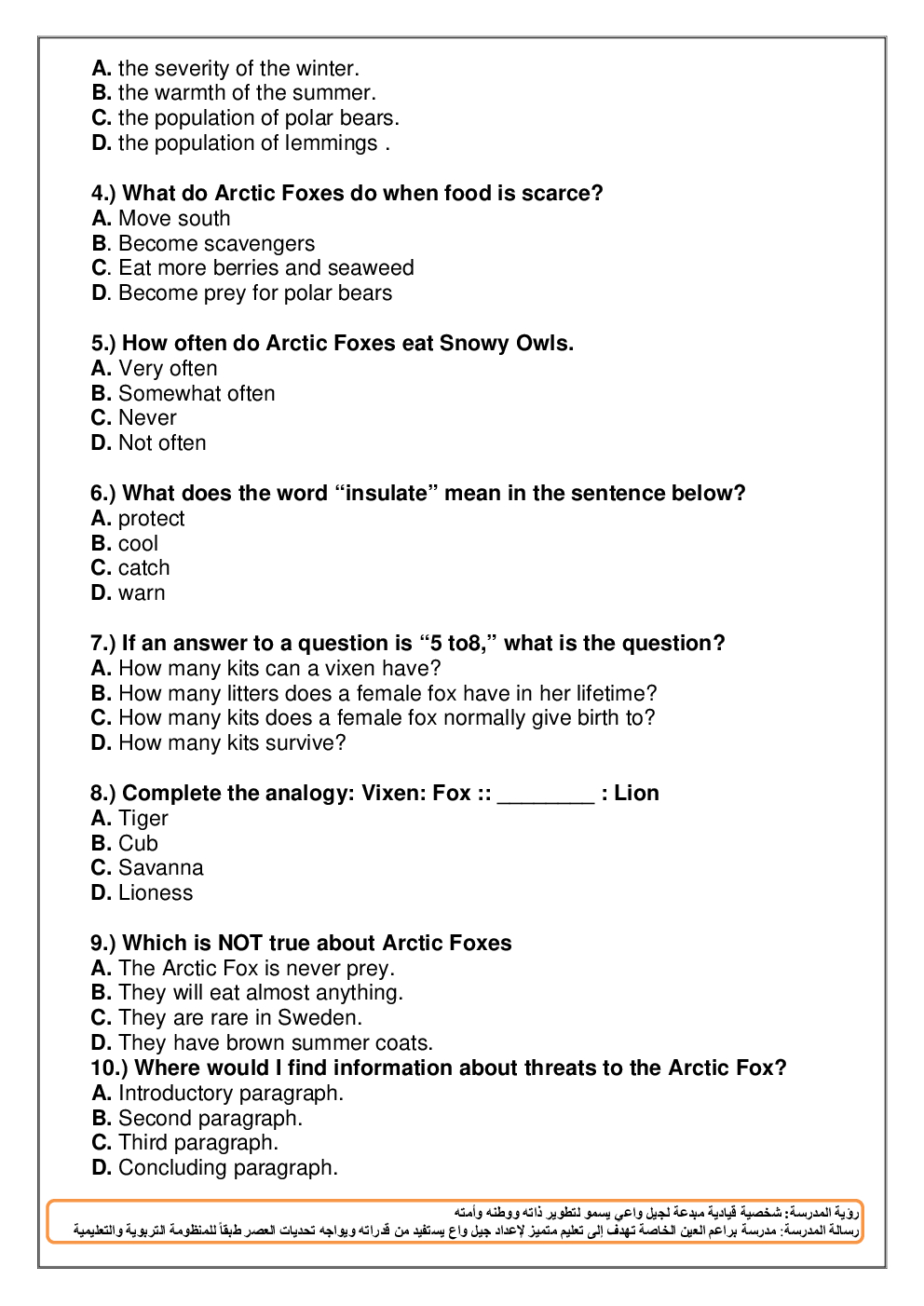 A. the severity of the winter.
B. the warmth of the summer.
C. the population of polar bears.
D. the population of lemmings .

4.) What do Arctic Foxes do when food is scarce?
A. Move south
B. Become scavengers
C. Eat more berries and seaweed
D. Become prey for polar bears

5.) How often do Arctic Foxes eat Snowy Owls.
A. Very often
B. Somewhat often
C. Never
D. Not often

6.) What does the word “insulate” mean in the sentence below?
A. protect
B. cool
C. catch
D. warn

7.) If an answer to a question is “5 to8,” what is the question?
A. How many kits can a vixen have?
B. How many litters does a female fox have in her lifetime?
C. How many kits does a female fox normally give birth to?
D. How many kits survive?

8.) Complete the analogy: Vixen: Fox :: ________ : Lion
A. Tiger
B. Cub
C. Savanna
D. Lioness

9.) Which is NOT true about Arctic Foxes
A. The Arctic Fox is never prey.
B. They will eat almost anything.
C. They are rare in Sweden.
D. They have brown summer coats.
10.) Where would I find information about threats to the Arctic Fox?
A. Introductory paragraph.
B. Second paragraph.
C. Third paragraph.
D. Concluding paragraph.

رؤية المدرسة: شخصية قيادية مبدعة لجيل واعي يسمو لتطوير ذاته ووطنه وأمته
رسالة المدرسة: مدرسة براعم العين الخاصة تهدف إلى تعليم متميز لإعداد جيل واع يستفيد من قدراته ويواجه تحديات العصر طبقاً للمنظومة التربوية والتعليمية